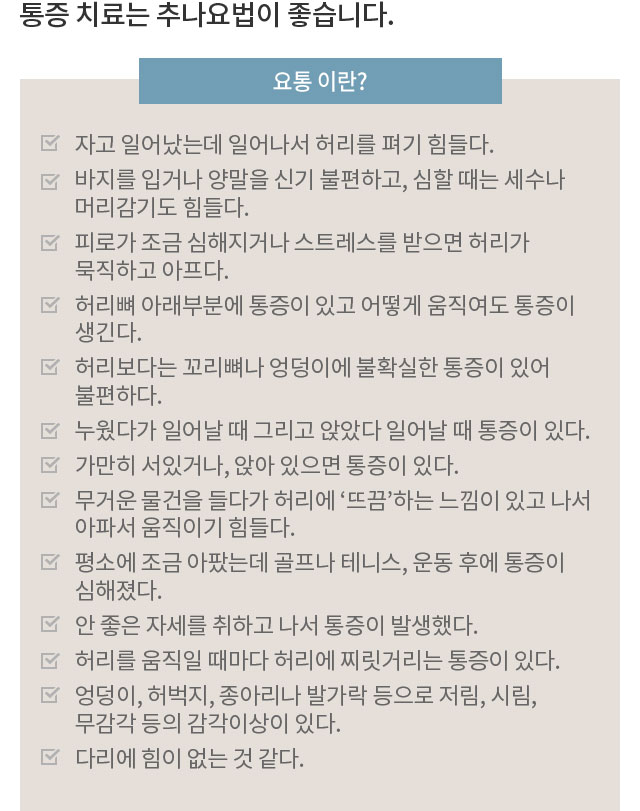 통증 치료는 추나요법이 좋습니다.

요통 이란?

☑ 자고 일어났는데 일어나서 허리를 펴기 힘들다.
☑ 바지를 입거나 양말을 신기 불편하고, 심할 때는 세수나 머리감기도 힘들다.
☑ 피로가 조금 심해지거나 스트레스를 받으면 허리가 묵직하고 아프다.
☑ 허리뼈 아래부분에 통증이 있고 어떻게 움직여도 통증이 생긴다.
☑ 허리보다는 꼬리뼈나 엉덩이에 불확실한 통증이 있어 불편하다.
☑ 누웠다가 일어날 때 그리고 앉았다 일어날 때 통증이 있다.
☑ 가만히 서있거나, 앉아 있으면 통증이 있다.
☑ 무거운 물건을 들다가 허리에 '뜨끔'하는 느낌이 있고 나서 아파서 움직이기 힘들다.
☑ 평소에 조금 아팠는데 골프나 테니스, 운동 후에 통증이 심해졌다.
☑ 안 좋은 자세를 취하고 나서 통증이 발생했다.
☑ 허리를 움직일 때마다 허리에 찌릿거리는 통증이 있다.
☑ 엉덩이, 허벅지, 종아리나 발가락 등으로 저림, 시림, 무감각 등의 감각이상이 있다.
☑ 다리에 힘이 없는 것 같다.